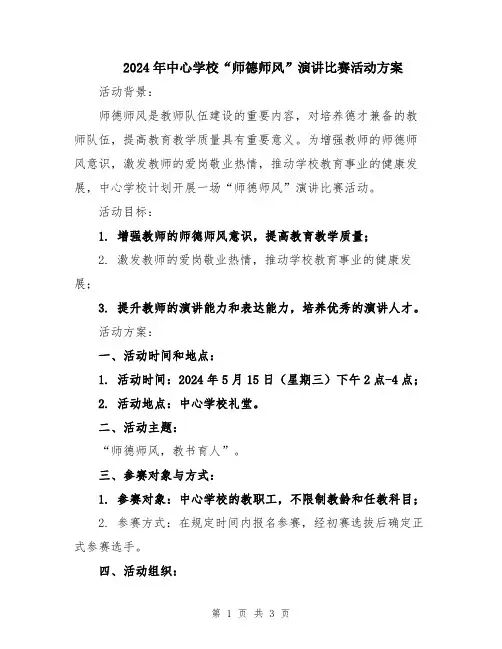 2024年中心学校“师德师风”演讲比赛活动方案

活动背景：

师德师风是教师队伍建设的重要内容，对培养德才兼备的教师队伍，提高教育教学质量具有重要意义。为增强教师的师德师风意识，激发教师的爱岗敬业热情，推动学校教育事业的健康发展，中心学校计划开展一场“师德师风”演讲比赛活动。

活动目标：

1. 增强教师的师德师风意识，提高教育教学质量；

2. 激发教师的爱岗敬业热情，推动学校教育事业的健康发展；

3. 提升教师的演讲能力和表达能力，培养优秀的演讲人才。

活动方案：

一、活动时间和地点：

1. 活动时间：2024年5月15日（星期三）下午2点-4点；

2. 活动地点：中心学校礼堂。

二、活动主题：

“师德师风，教书育人”。

三、参赛对象与方式：

1. 参赛对象：中心学校的教职工，不限制教龄和任教科目；

2. 参赛方式：在规定时间内报名参赛，经初赛选拔后确定正式参赛选手。

四、活动组织：

第 1 页 共 3 页